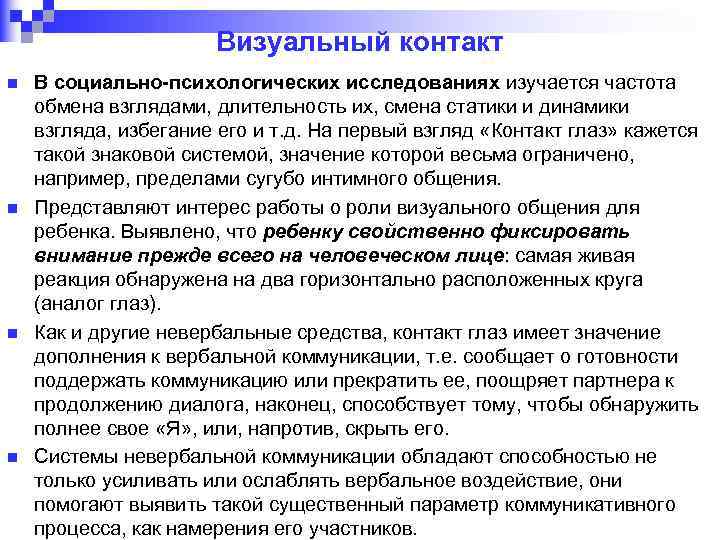 Визуальный контакт

В социально-психологических исследованиях изучается частота обмена взглядами, длительность их, смена статики и динамики взгляда, избегание его и т.д. На первый взгляд «Контакт глаз» кажется такой знаковой системой, значение которой весьма ограничено, например, пределами сугубо интимного общения.

Представляют интерес работы о роли визуального общения для ребенка. Выявлено, что ребенку свойственно фиксировать внимание прежде всего на человеческом лице: самая живая реакция обнаружена на два горизонтально расположенных круга (аналог глаз).

Как и другие невербальные средства, контакт глаз имеет значение дополнения к вербальной коммуникации, т.е. сообщает о готовности поддержать коммуникацию или прекратить ее, поощряет партнера к продолжению диалога, наконец, способствует тому, чтобы обнаружить полнее свое «Я», или, напротив, скрыть его.

Системы невербальной коммуникации обладают способностью не только усиливать или ослаблять вербальное воздействие, они помогают выявить такой существенный параметр коммуникативного процесса, как намерения его участников.